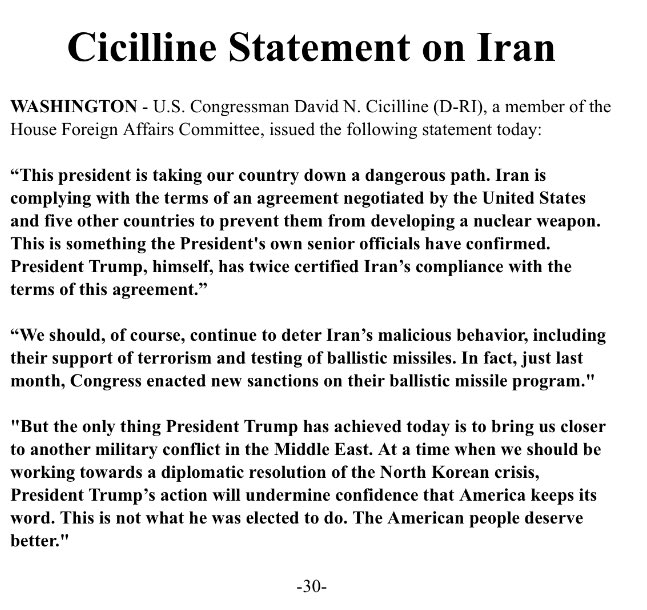 Cicilline Statement on Iran

WASHINGTON - U.S. Congressman David N. Cicilline (D-RI), a member of the House Foreign Affairs Committee, issued the following statement today:

“This president is taking our country down a dangerous path. Iran is complying with the terms of an agreement negotiated by the United States and five other countries to prevent them from developing a nuclear weapon. This is something the President's own senior officials have confirmed. President Trump, himself, has twice certified Iran’s compliance with the terms of this agreement.”

“We should, of course, continue to deter Iran’s malicious behavior, including their support of terrorism and testing of ballistic missiles. In fact, just last month, Congress enacted new sanctions on their ballistic missile program."

"But the only thing President Trump has achieved today is to bring us closer to another military conflict in the Middle East. At a time when we should be working towards a diplomatic resolution of the North Korean crisis, President Trump’s action will undermine confidence that America keeps its word. This is not what he was elected to do. The American people deserve better."

-30-